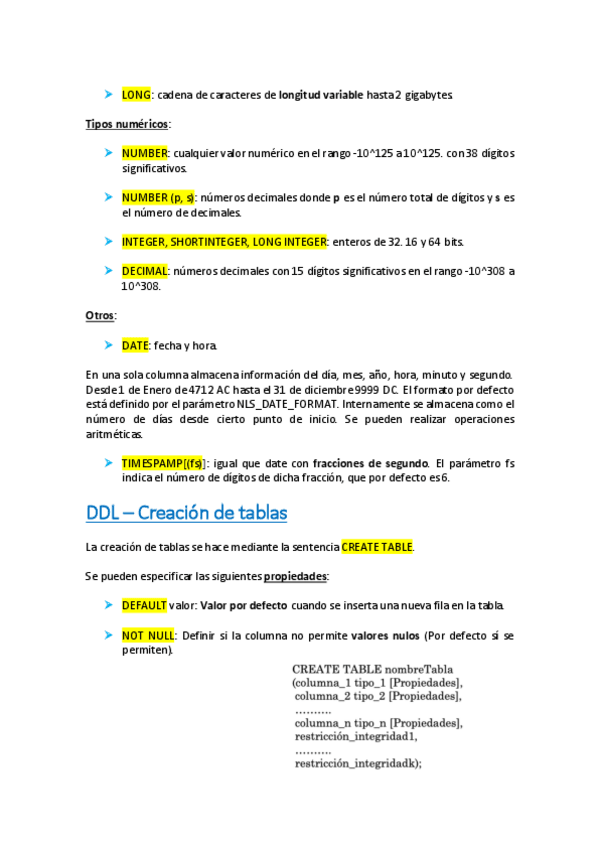 ➤ LONG: cadena de caracteres de longitud variable hasta 2 gigabytes.

Tipos numéricos:

➤ NUMBER: cualquier valor numérico en el rango -10^125 a 10^125. con 38 dígitos significativos.

➤ NUMBER (p, s): números decimales donde p es el número total de dígitos y s es el número de decimales.

➤ INTEGER, SHORTINTEGER, LONG INTEGER: enteros de 32. 16 y 64 bits.

➤ DECIMAL: números decimales con 15 dígitos significativos en el rango -10^308 a 10^308.

Otros:

➤ DATE: fecha y hora.

En una sola columna almacena información del día, mes, año, hora, minuto y segundo. Desde 1 de Enero de 4712 AC hasta el 31 de diciembre 9999 DC. El formato por defecto está definido por el parámetro NLS_DATE_FORMAT. Internamente se almacena como el número de días desde cierto punto de inicio. Se pueden realizar operaciones aritméticas.

➤ TIMESPAMP[(fs)]: igual que date con fracciones de segundo. El parámetro fs indica el número de dígitos de dicha fracción, que por defecto es 6.

DDL – Creación de tablas

La creación de tablas se hace mediante la sentencia CREATE TABLE.

Se pueden especificar las siguientes propiedades:

➤ DEFAULT valor: Valor por defecto cuando se inserta una nueva fila en la tabla.

➤ NOT NULL: Definir si la columna no permite valores nulos (Por defecto sí se permiten).

CREATE TABLE nombreTabla
(columna_1 tipo_1 [Propiedades],
columna_2 tipo_2 [Propiedades],
..........
columna_n tipo_n [Propiedades],
restricción_integridad1,
..........
restricción_integridadk);